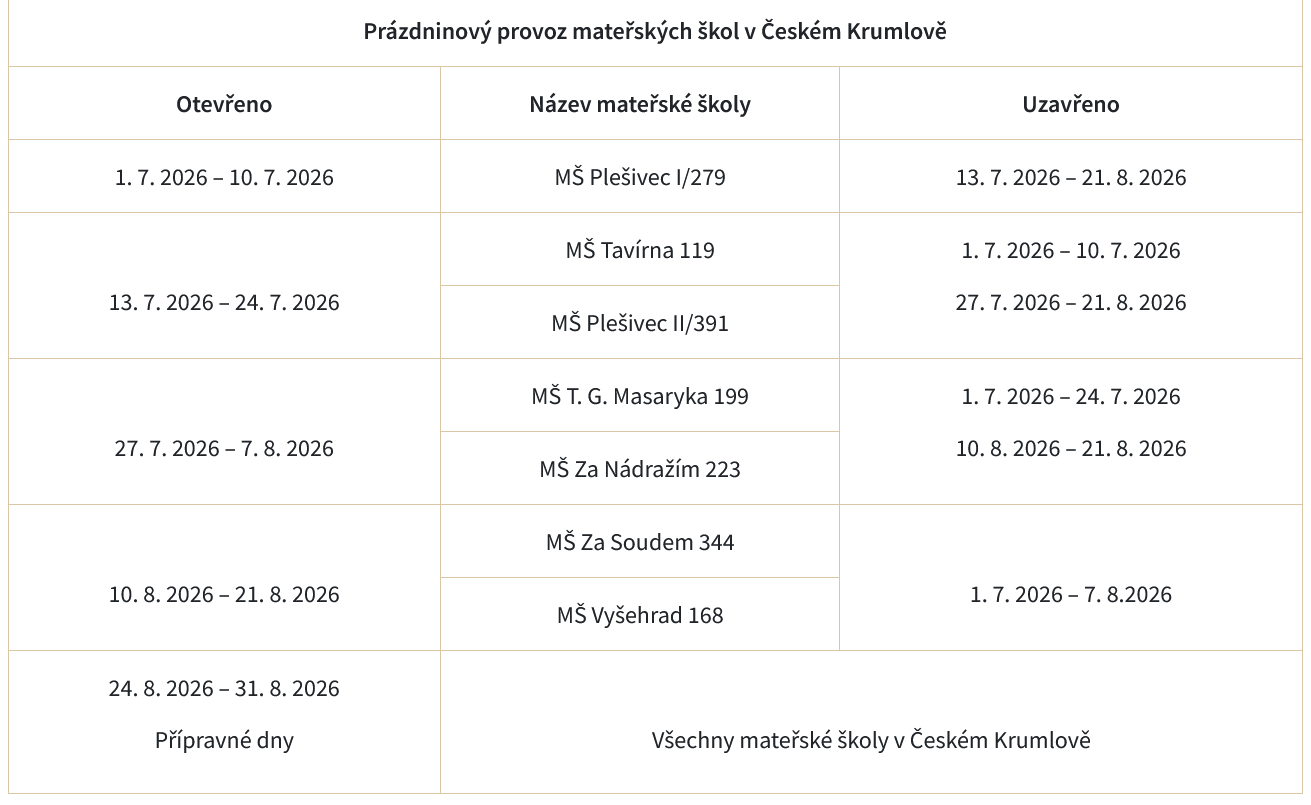 | Prázdninový provoz mateřských škol v Českém Krumlově | | |
|---|---|---|
| Otevřeno | Název mateřské školy | Uzavřeno |
| 1. 7. 2026 – 10. 7. 2026 | MŠ Plešivec I/279 | 13. 7. 2026 – 21. 8. 2026 |
| 13. 7. 2026 – 24. 7. 2026 | MŠ Tavírna 119 | 1. 7. 2026 – 10. 7. 2026 27. 7. 2026 – 21. 8. 2026 |
| | MŠ Plešivec II/391 | |
| 27. 7. 2026 – 7. 8. 2026 | MŠ T. G. Masaryka 199 | 1. 7. 2026 – 24. 7. 2026 10. 8. 2026 – 21. 8. 2026 |
| | MŠ Za Nádražím 223 | |
| 10. 8. 2026 – 21. 8. 2026 | MŠ Za Soudem 344 | 1. 7. 2026 – 7. 8.2026 |
| | MŠ Vyšehrad 168 | |
| 24. 8. 2026 – 31. 8. 2026 Přípravné dny | Všechny mateřské školy v Českém Krumlově | |